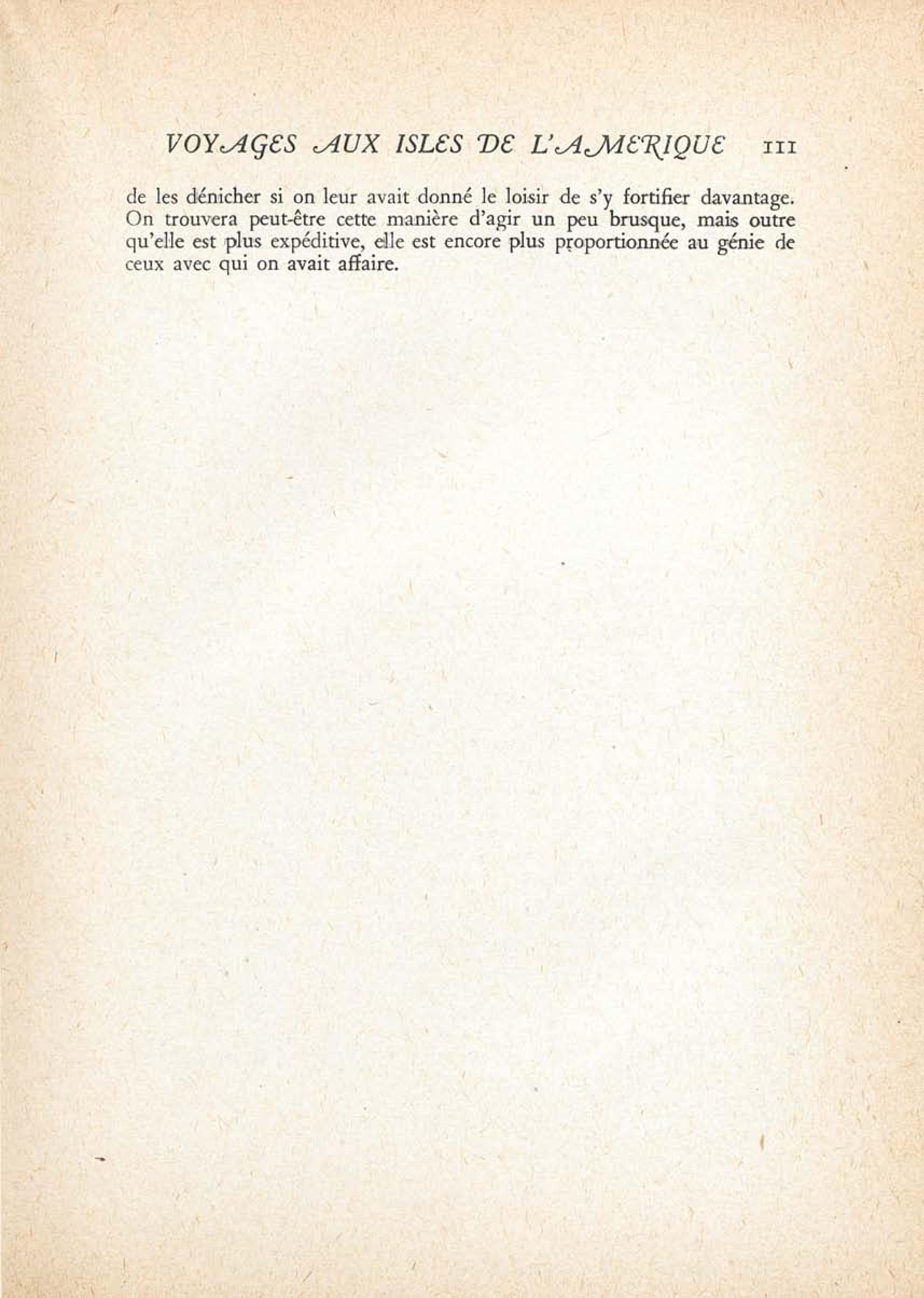 VOYAGES AUX ISLES DE L'AMERIQUE 111

de les dénicher si on leur avait donné le loisir de s'y fortifier davantage. On trouvera peut-être cette manière d'agir un peu brusque, mais outre qu'elle est plus expéditive, elle est encore plus proportionnée au génie de ceux avec qui on avait affaire.